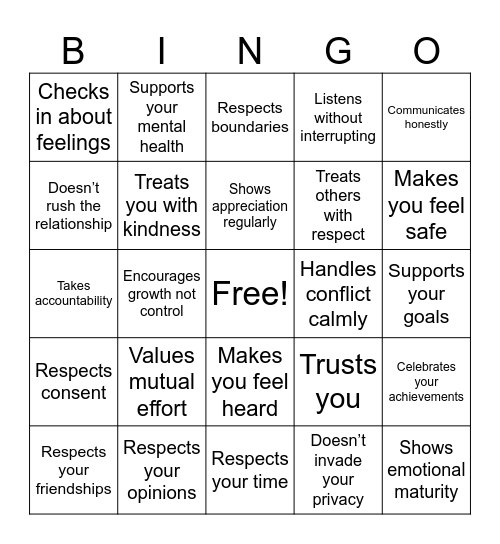 | B | I | N | G | O |
|---|---|---|---|---|
| Checks in about feelings | Supports your mental health | Respects boundaries | Listens without interrupting | Communicates honestly |
| Doesn’t rush the relationship | Treats you with kindness | Shows appreciation regularly | Treats others with respect | Makes you feel safe |
| Takes accountability | Encourages growth not control | Free! | Handles conflict calmly | Supports your goals |
| Respects consent | Values mutual effort | Makes you feel heard | Trusts you | Celebrates your achievements |
| Respects your friendships | Respects your opinions | Respects your time | Doesn’t invade your privacy | Shows emotional maturity |